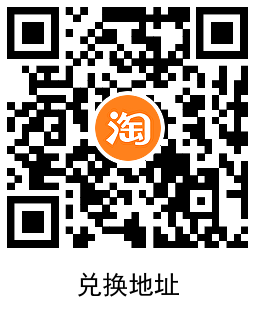 淘

兑换地址